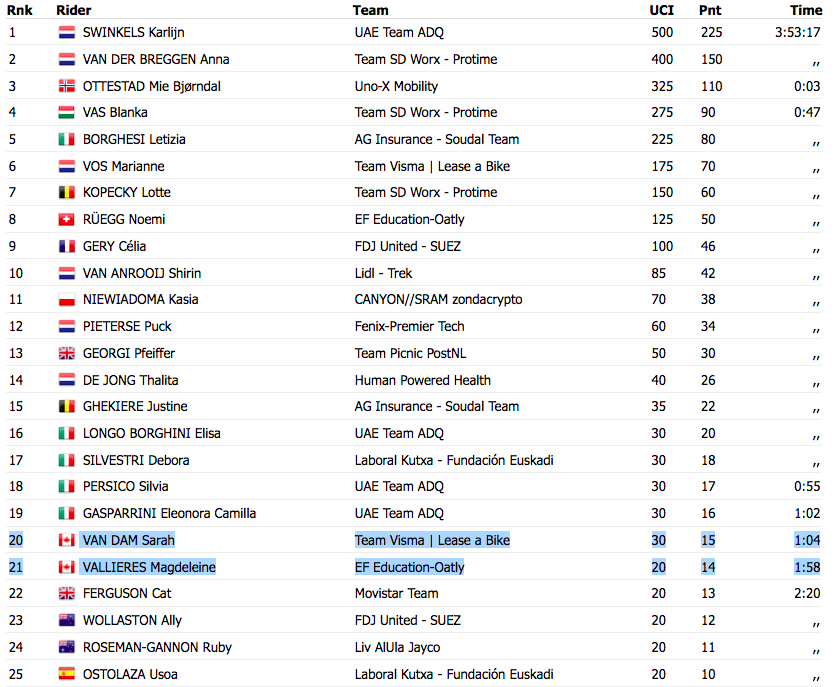 | Rnk | Rider | Team | UCI | Pnt | Time |
|---|---|---|---|---|---|
| 1 | SWINKELS Karlijn | UAE Team ADQ | 500 | 225 | 3:53:17 |
| 2 | VAN DER BREGGEN Anna | Team SD Worx - Protime | 400 | 150 | ,, |
| 3 | OTTESTAD Mie Bjørndal | Uno-X Mobility | 325 | 110 | 0:03 |
| 4 | VAS Blanka | Team SD Worx - Protime | 275 | 90 | 0:47 |
| 5 | BORGHESI Letizia | AG Insurance - Soudal Team | 225 | 80 | ,, |
| 6 | VOS Marianne | Team Visma \| Lease a Bike | 175 | 70 | ,, |
| 7 | KOPECKY Lotte | Team SD Worx - Protime | 150 | 60 | ,, |
| 8 | RÜEGG Noemi | EF Education-Oatly | 125 | 50 | ,, |
| 9 | GERY Célia | FDJ United - SUEZ | 100 | 46 | ,, |
| 10 | VAN ANROOIJ Shirin | Lidl - Trek | 85 | 42 | ,, |
| 11 | NIEWIADOMA Kasia | CANYON//SRAM zondacrypto | 70 | 38 | ,, |
| 12 | PIETERSE Puck | Fenix-Premier Tech | 60 | 34 | ,, |
| 13 | GEORGI Pfeiffer | Team Picnic PostNL | 50 | 30 | ,, |
| 14 | DE JONG Thalita | Human Powered Health | 40 | 26 | ,, |
| 15 | GHEKIERE Justine | AG Insurance - Soudal Team | 35 | 22 | ,, |
| 16 | LONGO BORGHINI Elisa | UAE Team ADQ | 30 | 20 | ,, |
| 17 | SILVESTRI Debora | Laboral Kutxa - Fundación Euskadi | 30 | 18 | ,, |
| 18 | PERSICO Silvia | UAE Team ADQ | 30 | 17 | 0:55 |
| 19 | GASPARRINI Eleonora Camilla | UAE Team ADQ | 30 | 16 | 1:02 |
| 20 | VAN DAM Sarah | Team Visma \| Lease a Bike | 30 | 15 | 1:04 |
| 21 | VALLIERES Magdeleine | EF Education-Oatly | 20 | 14 | 1:58 |
| 22 | FERGUSON Cat | Movistar Team | 20 | 13 | 2:20 |
| 23 | WOLLASTON Ally | FDJ United - SUEZ | 20 | 12 | ,, |
| 24 | ROSEMAN-GANNON Ruby | Liv AlUla Jayco | 20 | 11 | ,, |
| 25 | OSTOLAZA Usoa | Laboral Kutxa - Fundación Euskadi | 20 | 10 | ,, |